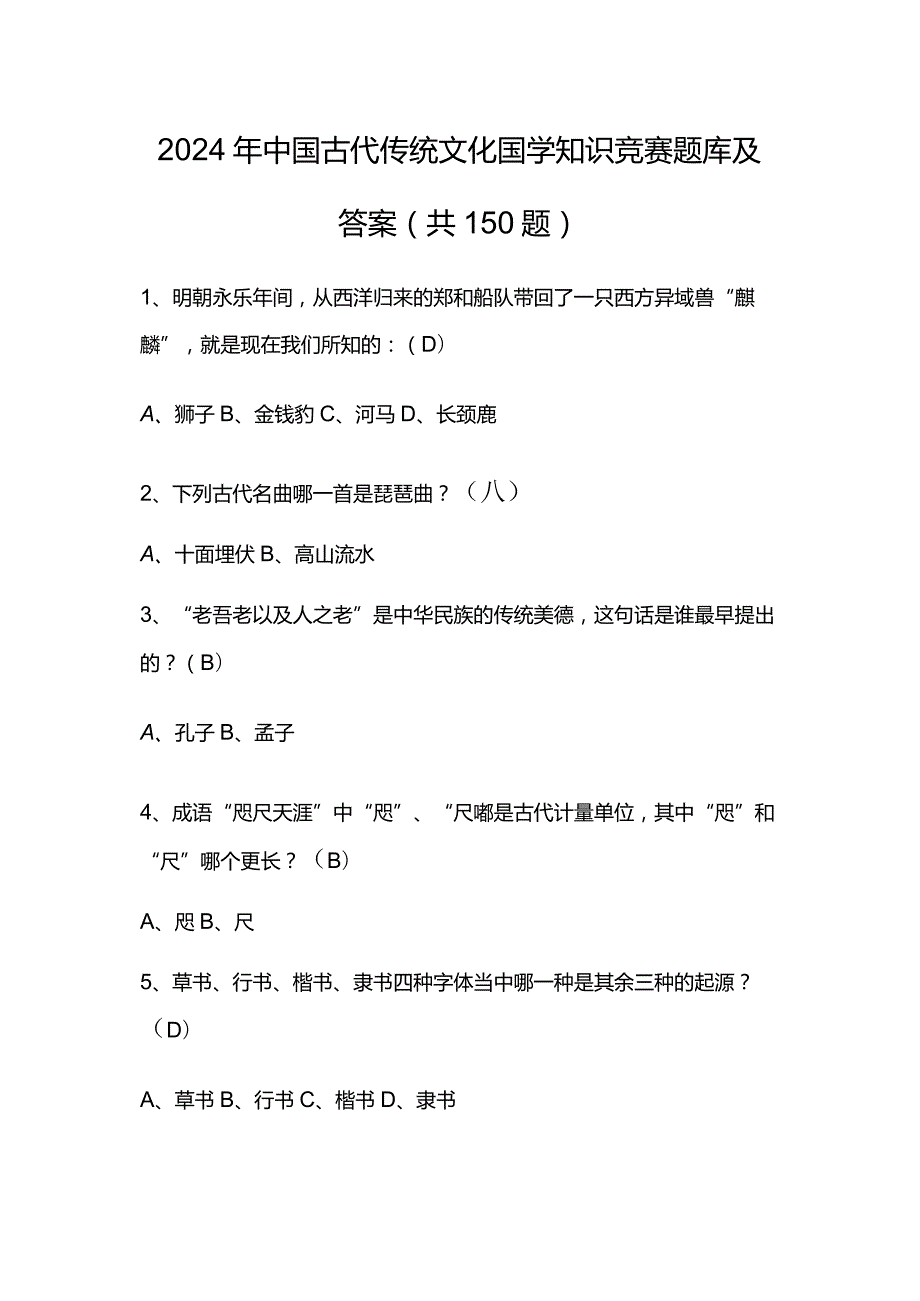 2024年中国古代传统文化国学知识竞赛题库及答案（共150题）

1、明朝永乐年间，从西洋归来的郑和船队带回了一只西方异域兽“麒麟”，就是现在我们所知的：（D）

A、狮子 B、金钱豹 C、河马 D、长颈鹿

2、下列古代名曲哪一首是琵琶曲？（八）

A、十面埋伏 B、高山流水

3、“老吾老以及人之老”是中华民族的传统美德，这句话是谁最早提出的？（B）

A、孔子 B、孟子

4、成语“咫尺天涯”中“咫”、“尺嘟是古代计量单位，其中“咫”和“尺”哪个更长？（B）

A、咫 B、尺

5、草书、行书、楷书、隶书四种字体当中哪一种是其余三种的起源？（D）

A、草书 B、行书 C、楷书 D、隶书